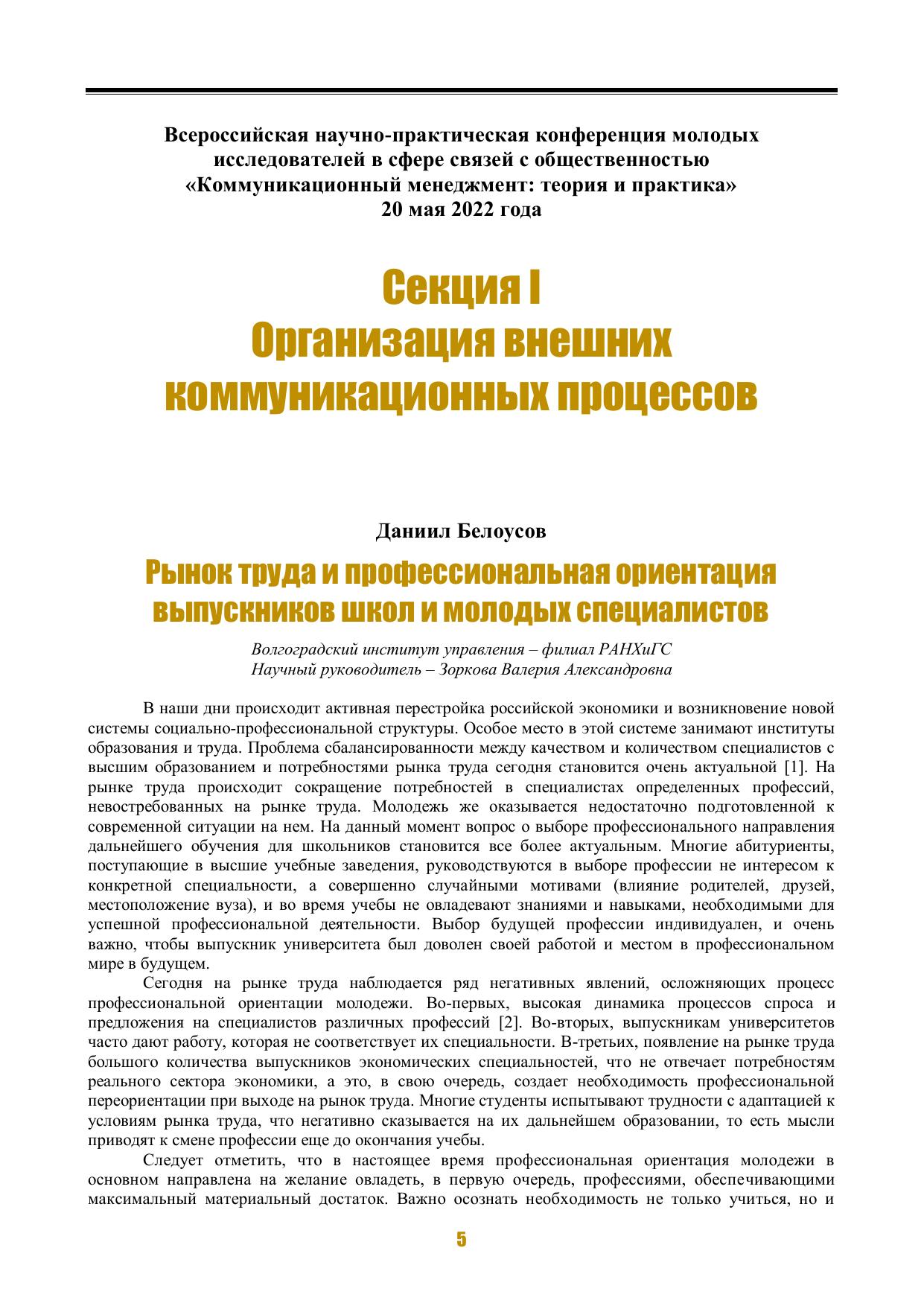 Всероссийская научно-практическая конференция молодых исследователей в сфере связей с общественностью «Коммуникационный менеджмент: теория и практика»
20 мая 2022 года

Секция I
Организация внешних коммуникационных процессов

Даниил Белоусов

Рынок труда и профессиональная ориентация выпускников школ и молодых специалистов

Волгоградский институт управления – филиал РАНХиГС
Научный руководитель – Зоркова Валерия Александровна

В наши дни происходит активная перестройка российской экономики и возникновение новой системы социально-профессиональной структуры. Особое место в этой системе занимают институты образования и труда. Проблема сбалансированности между качеством и количеством специалистов с высшим образованием и потребностями рынка труда сегодня становится очень актуальной [1]. На рынке труда происходит сокращение потребностей в специалистах определенных профессий, невостребованных на рынке труда. Молодежь же оказывается недостаточно подготовленной к современной ситуации на нем. На данный момент вопрос о выборе профессионального направления дальнейшего обучения для школьников становится все более актуальным. Многие абитуриенты, поступающие в высшие учебные заведения, руководствуются в выборе профессии не интересом к конкретной специальности, а совершенно случайными мотивами (влияние родителей, друзей, местоположение вуза), и во время учебы не овладевают знаниями и навыками, необходимыми для успешной профессиональной деятельности. Выбор будущей профессии индивидуален, и очень важно, чтобы выпускник университета был доволен своей работой и местом в профессиональном мире в будущем.

Сегодня на рынке труда наблюдается ряд негативных явлений, осложняющих процесс профессиональной ориентации молодежи. Во-первых, высокая динамика процессов спроса и предложения на специалистов различных профессий [2]. Во-вторых, выпускникам университетов часто дают работу, которая не соответствует их специальности. В-третьих, появление на рынке труда большого количества выпускников экономических специальностей, что не отвечает потребностям реального сектора экономики, а это, в свою очередь, создает необходимость профессиональной переориентации при выходе на рынок труда. Многие студенты испытывают трудности с адаптацией к условиям рынка труда, что негативно сказывается на их дальнейшем образовании, то есть мысли приводят к смене профессии еще до окончания учебы.

Следует отметить, что в настоящее время профессиональная ориентация молодежи в основном направлена на желание овладеть, в первую очередь, профессиями, обеспечивающими максимальный материальный достаток. Важно осознать необходимость не только учиться, но и

5